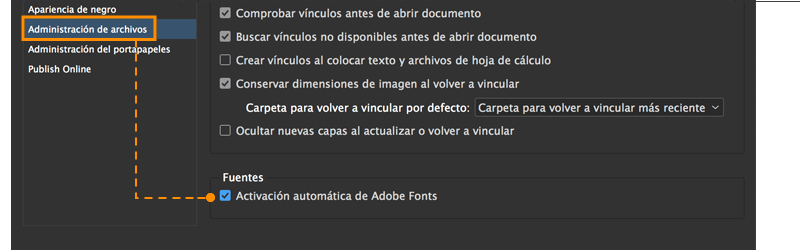 Apariencia de negro
Administración de archivos
Administración del portapapeles
Publish Online

Comprobar vínculos antes de abrir documento
Buscar vínculos no disponibles antes de abrir documento
Crear vínculos al colocar texto y archivos de hoja de cálculo
Conservar dimensiones de imagen al volver a vincular
Carpeta para volver a vincular por defecto: Carpeta para volver a vincular más reciente
Ocultar nuevas capas al actualizar o volver a vincular

Fuentes
Activación automática de Adobe Fonts